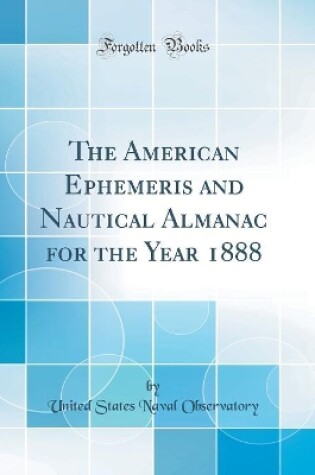 Forgotten Books

The American Ephemeris and Nautical Almanac for the Year 1888

by

United States Naval Observatory